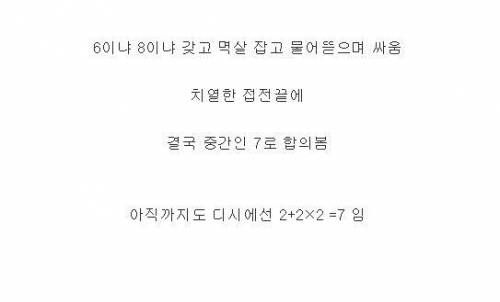 6이냐 8이냐 갖고 멱살 잡고 물어뜯으며 싸움

치열한 접전끝에

결국 중간인 7로 합의봄

아직까지도 디시에선 $2+2\times2=7$ 임